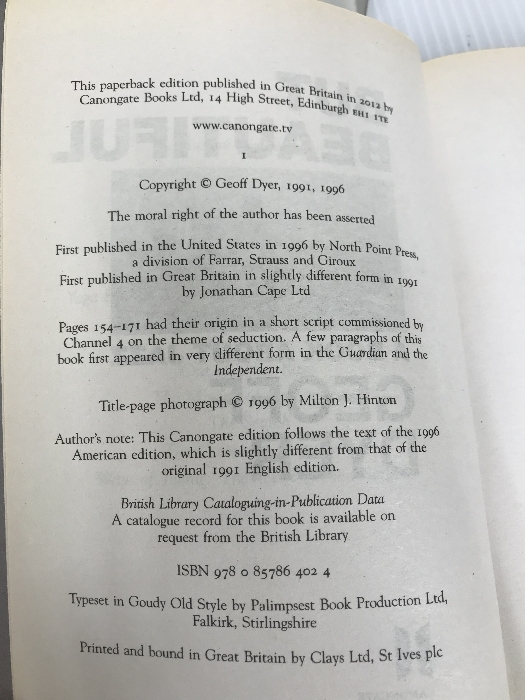 This paperback edition published in Great Britain in 2012 by Canongate Books Ltd, 14 High Street, Edinburgh EH1 1TE

www.canongate.tv

1

Copyright © Geoff Dyer, 1991, 1996

The moral right of the author has been asserted

First published in the United States in 1996 by North Point Press, a division of Farrar, Strauss and Giroux
First published in Great Britain in slightly different form in 1991 by Jonathan Cape Ltd

Pages 154–171 had their origin in a short script commissioned by Channel 4 on the theme of seduction. A few paragraphs of this book first appeared in very different form in the Guardian and the Independent.

Title-page photograph © 1996 by Milton J. Hinton

Author's note: This Canongate edition follows the text of the 1996 American edition, which is slightly different from that of the original 1991 English edition.

British Library Cataloguing-in-Publication Data
A catalogue record for this book is available on request from the British Library

ISBN 978 0 85786 402 4

Typeset in Goudy Old Style by Palimpsest Book Production Ltd, Falkirk, Stirlingshire

Printed and bound in Great Britain by Clays Ltd, St Ives plc